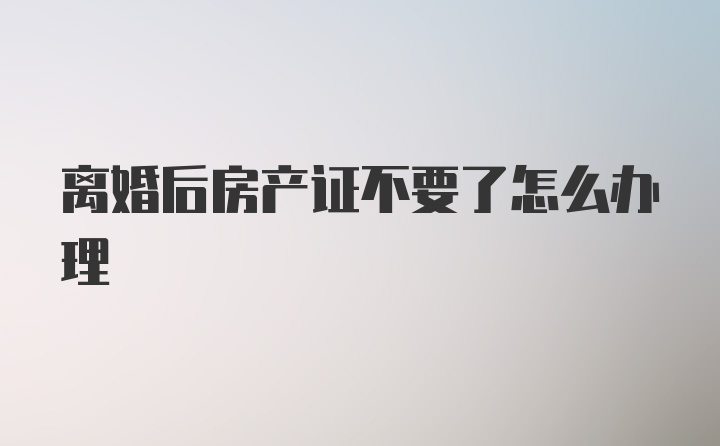 离婚后房产证不要了怎么办理